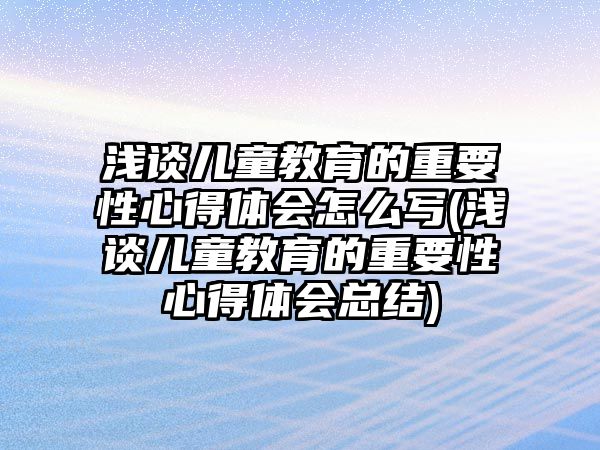 浅谈儿童教育的重要性心得体会怎么写(浅谈儿童教育的重要性心得体会总结)